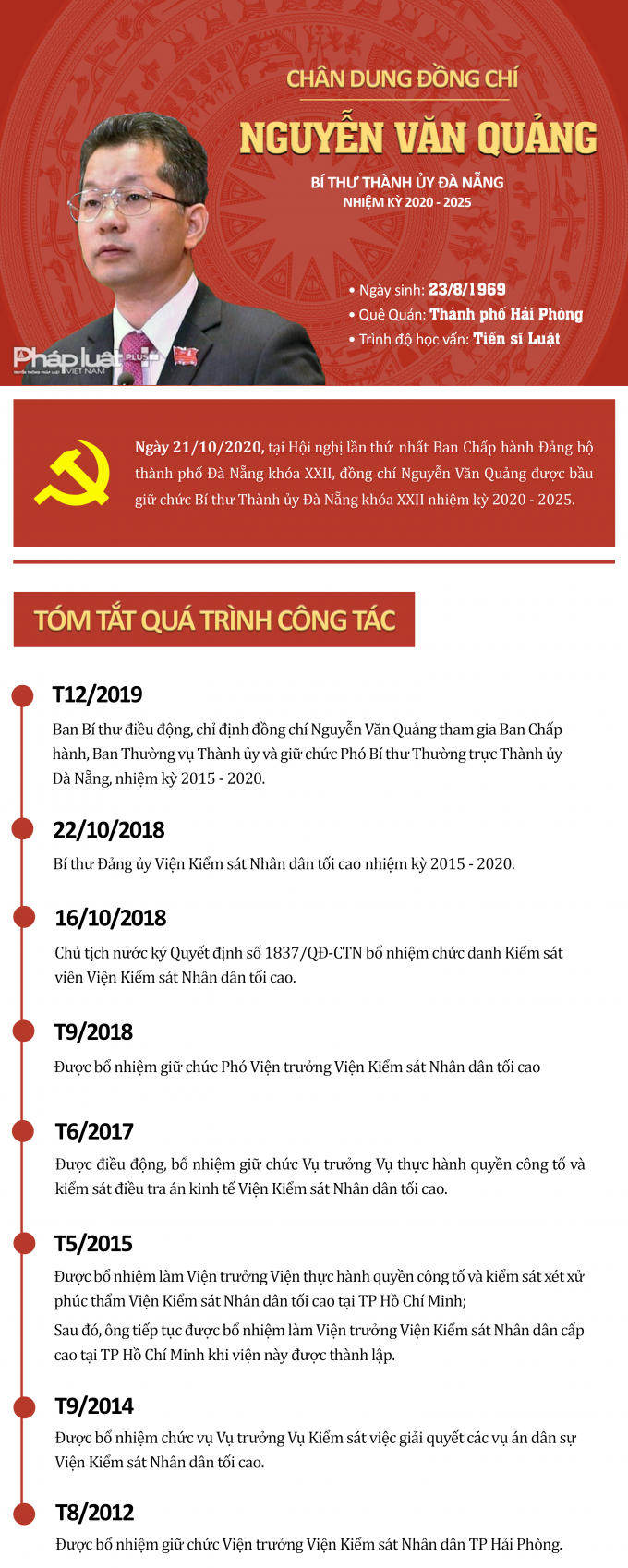 CHÂN DUNG ĐỒNG CHÍ

NGUYỄN VĂN QUẢNG

BÍ THƯ THÀNH ỦY ĐÀ NẴNG
NHIỆM KỲ 2020 - 2025

• Ngày sinh: 23/8/1969
• Quê Quán: Thành phố Hải Phòng
• Trình độ học vấn: Tiến sĩ Luật

Pháp luật PLUS VIỆT NAM

Ngày 21/10/2020, tại Hội nghị lần thứ nhất Ban Chấp hành Đảng bộ thành phố Đà Nẵng khóa XXII, đồng chí Nguyễn Văn Quảng được bầu giữ chức Bí thư Thành ủy Đà Nẵng khóa XXII nhiệm kỳ 2020 - 2025.

TÓM TẮT QUÁ TRÌNH CÔNG TÁC

T12/2019
Ban Bí thư điều động, chỉ định đồng chí Nguyễn Văn Quảng tham gia Ban Chấp hành, Ban Thường vụ Thành ủy và giữ chức Phó Bí thư Thường trực Thành ủy Đà Nẵng, nhiệm kỳ 2015 - 2020.

22/10/2018
Bí thư Đảng ủy Viện Kiểm sát Nhân dân tối cao nhiệm kỳ 2015 - 2020.

16/10/2018
Chủ tịch nước ký Quyết định số 1837/QĐ-CTN bổ nhiệm chức danh Kiểm sát viên Viện Kiểm sát Nhân dân tối cao.

T9/2018
Được bổ nhiệm giữ chức Phó Viện trưởng Viện Kiểm sát Nhân dân tối cao

T6/2017
Được điều động, bổ nhiệm giữ chức Vụ trưởng Vụ thực hành quyền công tố và kiểm sát điều tra án kinh tế Viện Kiểm sát Nhân dân tối cao.

T5/2015
Được bổ nhiệm làm Viện trưởng Viện thực hành quyền công tố và kiểm sát xét xử phúc thẩm Viện Kiểm sát Nhân dân tối cao tại TP Hồ Chí Minh;
Sau đó, ông tiếp tục được bổ nhiệm làm Viện trưởng Viện Kiểm sát Nhân dân cấp cao tại TP Hồ Chí Minh khi viện này được thành lập.

T9/2014
Được bổ nhiệm chức vụ Vụ trưởng Vụ Kiểm sát việc giải quyết các vụ án dân sự Viện Kiểm sát Nhân dân tối cao.

T8/2012
Được bổ nhiệm giữ chức Viện trưởng Viện Kiểm sát Nhân dân TP Hải Phòng.